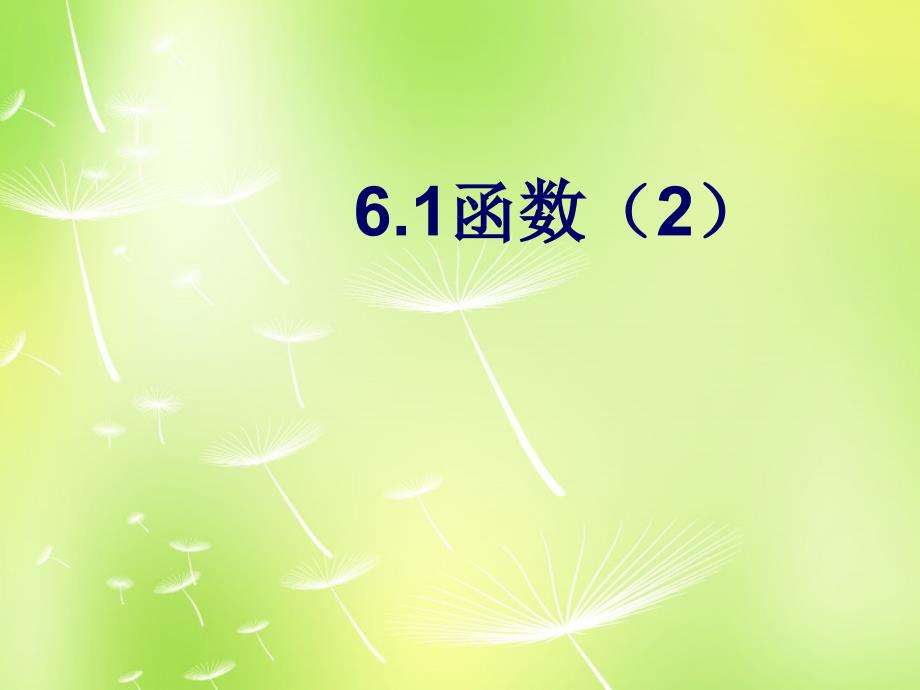 6.1函数（2）